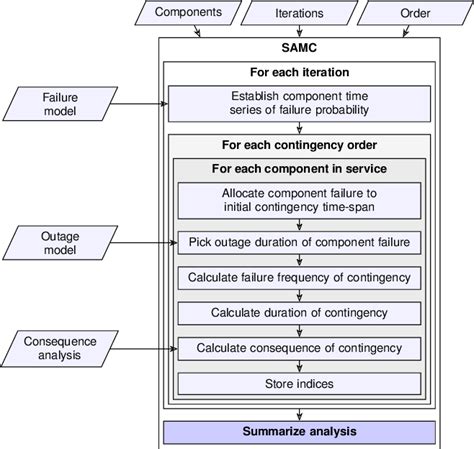 Components

Iterations

Order

SAMC

For each iteration

Failure model

Establish component time series of failure probability

For each contingency order

For each component in service

Allocate component failure to initial contingency time-span

Outage model

Pick outage duration of component failure

Calculate failure frequency of contingency

Calculate duration of contingency

Consequence analysis

Calculate consequence of contingency

Store indices

Summarize analysis